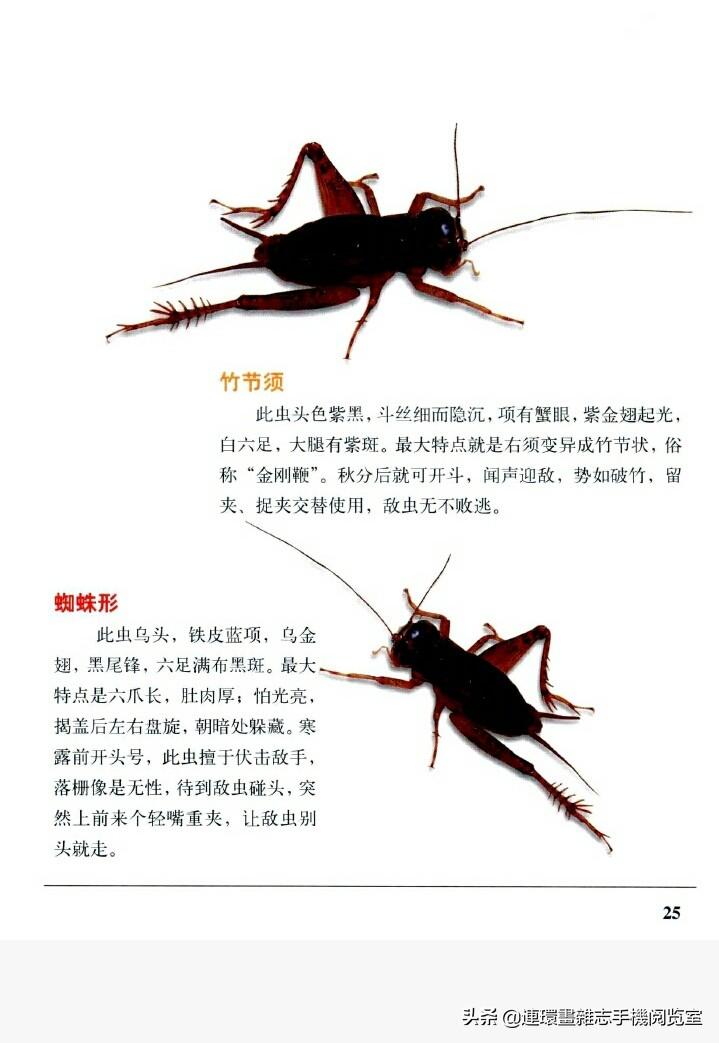 竹节须

此虫头色紫黑，斗丝细而隐沉，项有蟹眼，紫金翅起光，白六足，大腿有紫斑。最大特点就是右须变异成竹节状，俗称“金刚鞭”。秋分后就可开斗，闻声迎敌，势如破竹，留夹、捉夹交替使用，敌虫无不败逃。

蜘蛛形

此虫乌头，铁皮蓝项，乌金翅，黑尾锋，六足满布黑斑。最大特点是六爪长，肚肉厚；怕光亮，揭盖后左右盘旋，朝暗处躲藏。寒露前开头号，此虫擅于伏击敌手，落栅像是无性，待到敌虫碰头，突然上前来个轻嘴重夹，让敌虫别头就走。

25

头条 @連環畫雜志手機阅览室